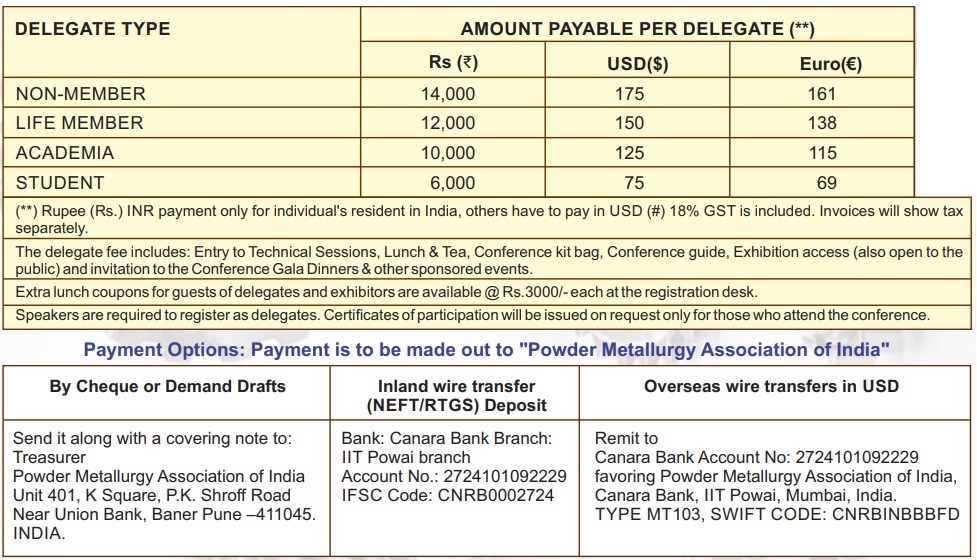 | DELEGATE TYPE | AMOUNT PAYABLE PER DELEGATE (**) | | |
|---|---|---|---|
| | Rs (₹) | USD($) | Euro(€) |
| NON-MEMBER | 14,000 | 175 | 161 |
| LIFE MEMBER | 12,000 | 150 | 138 |
| ACADEMIA | 10,000 | 125 | 115 |
| STUDENT | 6,000 | 75 | 69 |

(**) Rupee (Rs.) INR payment only for individual's resident in India, others have to pay in USD (#) 18% GST is included. Invoices will show tax separately.

The delegate fee includes: Entry to Technical Sessions, Lunch & Tea, Conference kit bag, Conference guide, Exhibition access (also open to the public) and invitation to the Conference Gala Dinners & other sponsored events.

Extra lunch coupons for guests of delegates and exhibitors are available @ Rs.3000/- each at the registration desk.

Speakers are required to register as delegates. Certificates of participation will be issued on request only for those who attend the conference.

Payment Options: Payment is to be made out to "Powder Metallurgy Association of India"

| By Cheque or Demand Drafts | Inland wire transfer (NEFT/RTGS) Deposit | Overseas wire transfers in USD |
|---|---|---|
| Send it along with a covering note to: Treasurer Powder Metallurgy Association of India Unit 401, K Square, P.K. Shroff Road Near Union Bank, Baner Pune –411045. INDIA. | Bank: Canara Bank Branch: IIT Powai branch Account No.: 2724101092229 IFSC Code: CNRB0002724 | Remit to Canara Bank Account No: 2724101092229 favoring Powder Metallurgy Association of India, Canara Bank, IIT Powai, Mumbai, India. TYPE MT103, SWIFT CODE: CNRBINBBBFD |